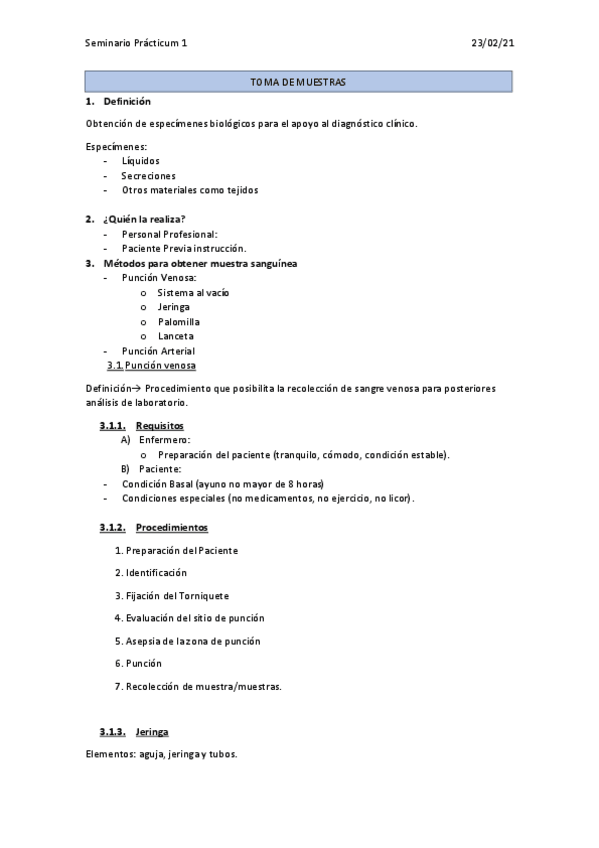 Seminario Prácticum 1

23/02/21

TOMA DE MUESTRAS

1. Definición

Obtención de especímenes biológicos para el apoyo al diagnóstico clínico.

Especímenes:
- Líquidos
- Secreciones
- Otros materiales como tejidos

2. ¿Quién la realiza?
- Personal Profesional:
- Paciente Previa instrucción.

3. Métodos para obtener muestra sanguínea
- Punción Venosa:
  o Sistema al vacío
  o Jeringa
  o Palomilla
  o Lanceta
- Punción Arterial

3.1. Punción venosa

Definición→ Procedimiento que posibilita la recolección de sangre venosa para posteriores análisis de laboratorio.

3.1.1. Requisitos
A) Enfermero:
  o Preparación del paciente (tranquilo, cómodo, condición estable).
B) Paciente:
- Condición Basal (ayuno no mayor de 8 horas)
- Condiciones especiales (no medicamentos, no ejercicio, no licor).

3.1.2. Procedimientos

1. Preparación del Paciente

2. Identificación

3. Fijación del Torniquete

4. Evaluación del sitio de punción

5. Asepsia de la zona de punción

6. Punción

7. Recolección de muestra/muestras.

3.1.3. Jeringa

Elementos: aguja, jeringa y tubos.